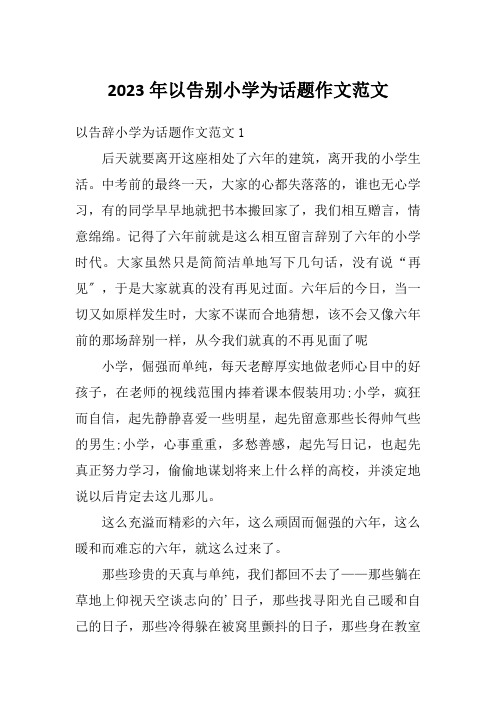 2023 年以告别小学为话题作文范文

以告辞小学为话题作文范文 1

后天就要离开这座相处了六年的建筑，离开我的小学生活。中考前的最终一天，大家的心都失落落的，谁也无心学习，有的同学早早地就把书本搬回家了，我们相互赠言，情意绵绵。记得了六年前就是这么相互留言辞别了六年的小学时代。大家虽然只是简简洁单地写下几句话，没有说“再见”，于是大家就真的没有再见过面。六年后的今日，当一切又如原样发生时，大家不谋而合地猜想，该不会又像六年前的那场辞别一样，从今我们就真的不再见面了呢

小学，倔强而单纯，每天老醇厚实地做老师心目中的好孩子，在老师的视线范围内捧着课本假装用功;小学，疯狂而自信，起先静静喜爱一些明星，起先留意那些长得帅气些的男生;小学，心事重重，多愁善感，起先写日记，也起先真正努力学习，偷偷地谋划将来上什么样的高校，并淡定地说以后肯定去这儿那儿。

这么充溢而精彩的六年，这么顽固而倔强的六年，这么暖和而难忘的六年，就这么过来了。

那些珍贵的天真与单纯，我们都回不去了——那些躺在草地上仰视天空谈志向的’日子，那些找寻阳光自己暖和自己的日子，那些冷得躲在被窝里颤抖的日子，那些身在教室